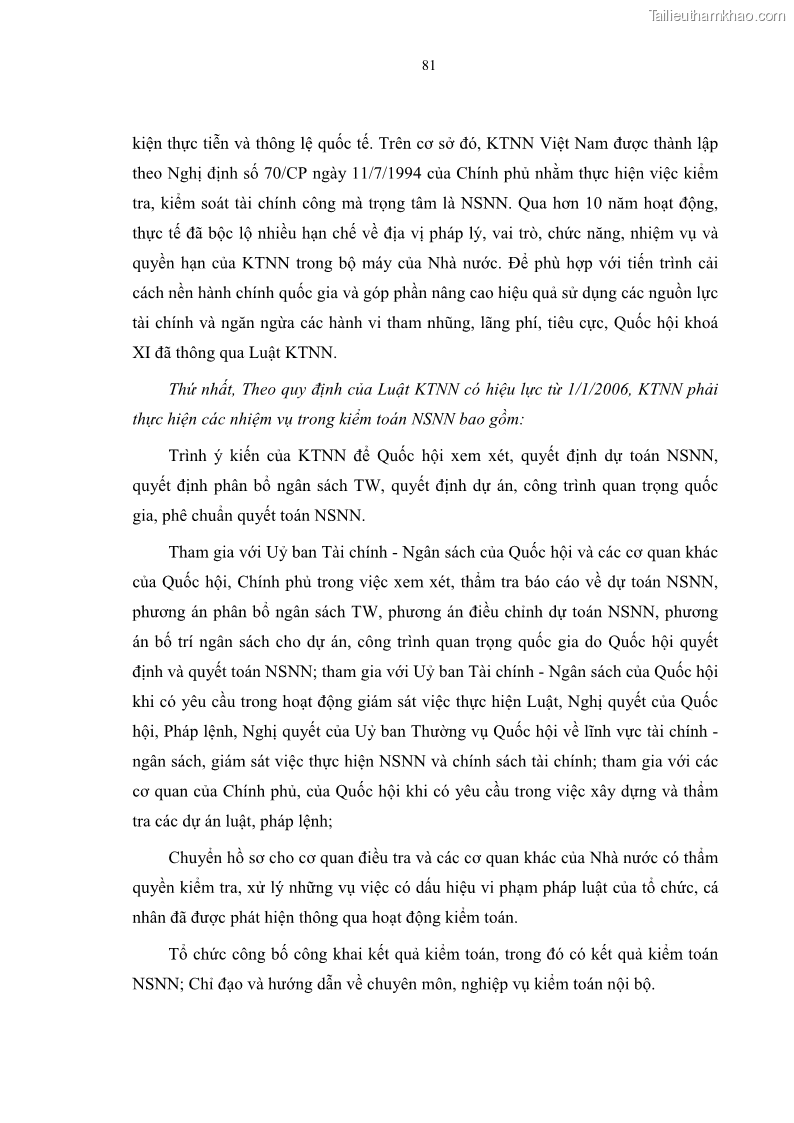 Tailieuthamkhao.com

81

kiện thực tiễn và thông lệ quốc tế. Trên cơ sở đó, KTNN Việt Nam được thành lập theo Nghị định số 70/CP ngày 11/7/1994 của Chính phủ nhằm thực hiện việc kiểm tra, kiểm soát tài chính công mà trọng tâm là NSNN. Qua hơn 10 năm hoạt động, thực tế đã bộc lộ nhiều hạn chế về địa vị pháp lý, vai trò, chức năng, nhiệm vụ và quyền hạn của KTNN trong bộ máy của Nhà nước. Để phù hợp với tiến trình cải cách nền hành chính quốc gia và góp phần nâng cao hiệu quả sử dụng các nguồn lực tài chính và ngăn ngừa các hành vi tham nhũng, lãng phí, tiêu cực, Quốc hội khoá XI đã thông qua Luật KTNN.

Thứ nhất, Theo quy định của Luật KTNN có hiệu lực từ 1/1/2006, KTNN phải thực hiện các nhiệm vụ trong kiểm toán NSNN bao gồm:

Trình ý kiến của KTNN để Quốc hội xem xét, quyết định dự toán NSNN, quyết định phân bổ ngân sách TW, quyết định dự án, công trình quan trọng quốc gia, phê chuẩn quyết toán NSNN.

Tham gia với Uỷ ban Tài chính - Ngân sách của Quốc hội và các cơ quan khác của Quốc hội, Chính phủ trong việc xem xét, thẩm tra báo cáo về dự toán NSNN, phương án phân bổ ngân sách TW, phương án điều chỉnh dự toán NSNN, phương án bố trí ngân sách cho dự án, công trình quan trọng quốc gia do Quốc hội quyết định và quyết toán NSNN; tham gia với Uỷ ban Tài chính - Ngân sách của Quốc hội khi có yêu cầu trong hoạt động giám sát việc thực hiện Luật, Nghị quyết của Quốc hội, Pháp lệnh, Nghị quyết của Uỷ ban Thường vụ Quốc hội về lĩnh vực tài chính - ngân sách, giám sát việc thực hiện NSNN và chính sách tài chính; tham gia với các cơ quan của Chính phủ, của Quốc hội khi có yêu cầu trong việc xây dựng và thẩm tra các dự án luật, pháp lệnh;

Chuyển hồ sơ cho cơ quan điều tra và các cơ quan khác của Nhà nước có thẩm quyền kiểm tra, xử lý những vụ việc có dấu hiệu vi phạm pháp luật của tổ chức, cá nhân đã được phát hiện thông qua hoạt động kiểm toán.

Tổ chức công bố công khai kết quả kiểm toán, trong đó có kết quả kiểm toán NSNN; Chỉ đạo và hướng dẫn về chuyên môn, nghiệp vụ kiểm toán nội bộ.